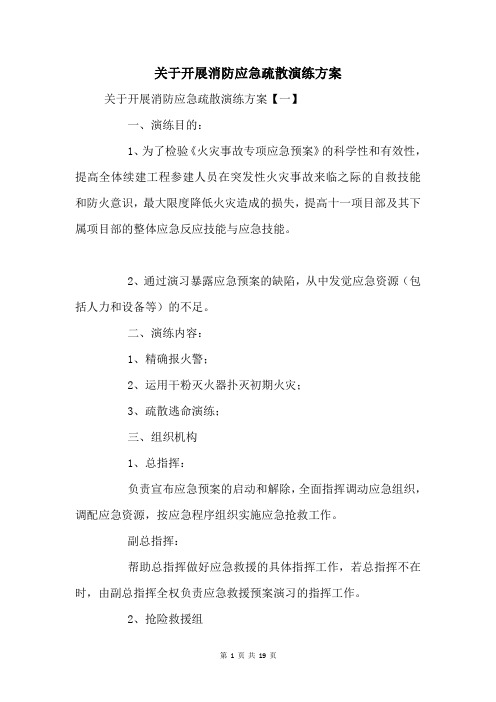 关于开展消防应急疏散演练方案

关于开展消防应急疏散演练方案【一】

一、演练目的：

1、为了检验《火灾事故专项应急预案》的科学性和有效性，提高全体续建工程参建人员在突发性火灾事故来临之际的自救技能和防火意识，最大限度降低火灾造成的损失，提高十一项目部及其下属项目部的整体应急反应技能与应急技能。

2、通过演习暴露应急预案的缺陷，从中发觉应急资源（包括人力和设备等）的不足。

二、演练内容：

1、精确报火警；

2、运用干粉灭火器扑灭初期火灾；

3、疏散逃命演练；

三、组织机构

1、总指挥：

负责宣布应急预案的启动和解除，全面指挥调动应急组织，调配应急资源，按应急程序组织实施应急抢救工作。

副总指挥：

帮助总指挥做好应急救援的具体指挥工作，若总指挥不在时，由副总指挥全权负责应急救援预案演习的指挥工作。

2、抢险救援组

第 1 页 共 19 页